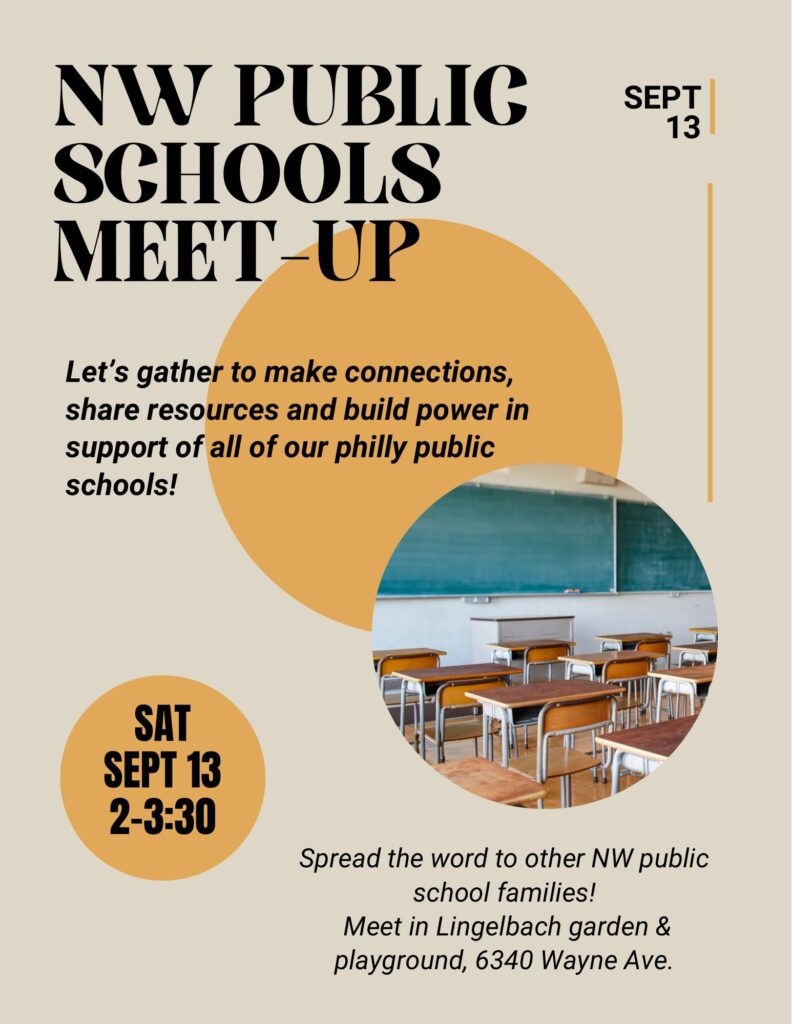 NW PUBLIC
SCHOOLS
MEET-UP

SEPT
13

Let's gather to make connections, share resources and build power in support of all of our philly public schools!

SAT
SEPT 13
2-3:30

Spread the word to other NW public school families!
Meet in Lingelbach garden & playground, 6340 Wayne Ave.